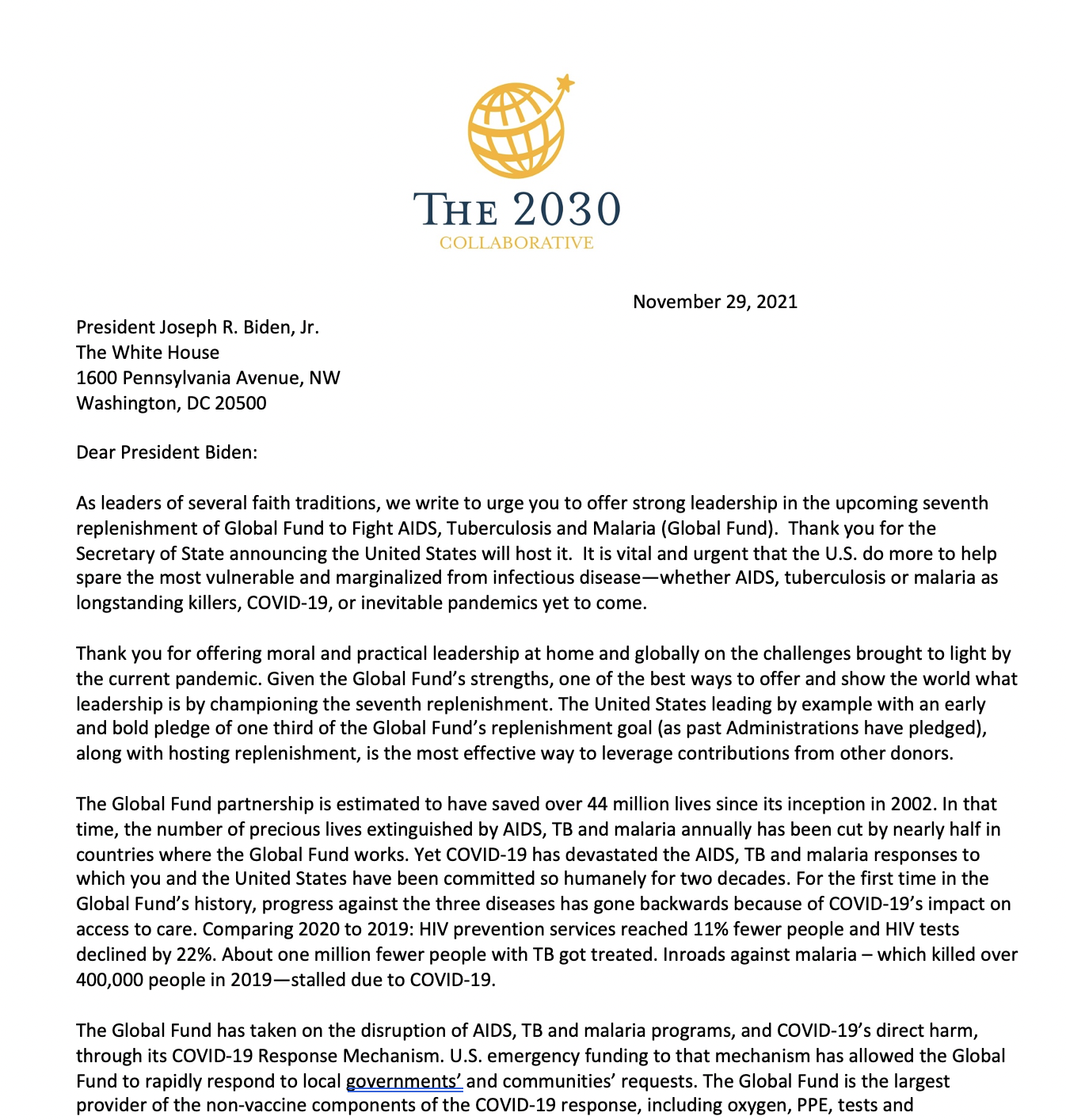 THE 2030
COLLABORATIVE

November 29, 2021

President Joseph R. Biden, Jr.
The White House
1600 Pennsylvania Avenue, NW
Washington, DC 20500

Dear President Biden:

As leaders of several faith traditions, we write to urge you to offer strong leadership in the upcoming seventh replenishment of Global Fund to Fight AIDS, Tuberculosis and Malaria (Global Fund). Thank you for the Secretary of State announcing the United States will host it. It is vital and urgent that the U.S. do more to help spare the most vulnerable and marginalized from infectious disease—whether AIDS, tuberculosis or malaria as longstanding killers, COVID-19, or inevitable pandemics yet to come.

Thank you for offering moral and practical leadership at home and globally on the challenges brought to light by the current pandemic. Given the Global Fund's strengths, one of the best ways to offer and show the world what leadership is by championing the seventh replenishment. The United States leading by example with an early and bold pledge of one third of the Global Fund's replenishment goal (as past Administrations have pledged), along with hosting replenishment, is the most effective way to leverage contributions from other donors.

The Global Fund partnership is estimated to have saved over 44 million lives since its inception in 2002. In that time, the number of precious lives extinguished by AIDS, TB and malaria annually has been cut by nearly half in countries where the Global Fund works. Yet COVID-19 has devastated the AIDS, TB and malaria responses to which you and the United States have been committed so humanely for two decades. For the first time in the Global Fund's history, progress against the three diseases has gone backwards because of COVID-19's impact on access to care. Comparing 2020 to 2019: HIV prevention services reached 11% fewer people and HIV tests declined by 22%. About one million fewer people with TB got treated. Inroads against malaria – which killed over 400,000 people in 2019—stalled due to COVID-19.

The Global Fund has taken on the disruption of AIDS, TB and malaria programs, and COVID-19's direct harm, through its COVID-19 Response Mechanism. U.S. emergency funding to that mechanism has allowed the Global Fund to rapidly respond to local governments' and communities' requests. The Global Fund is the largest provider of the non-vaccine components of the COVID-19 response, including oxygen, PPE, tests and